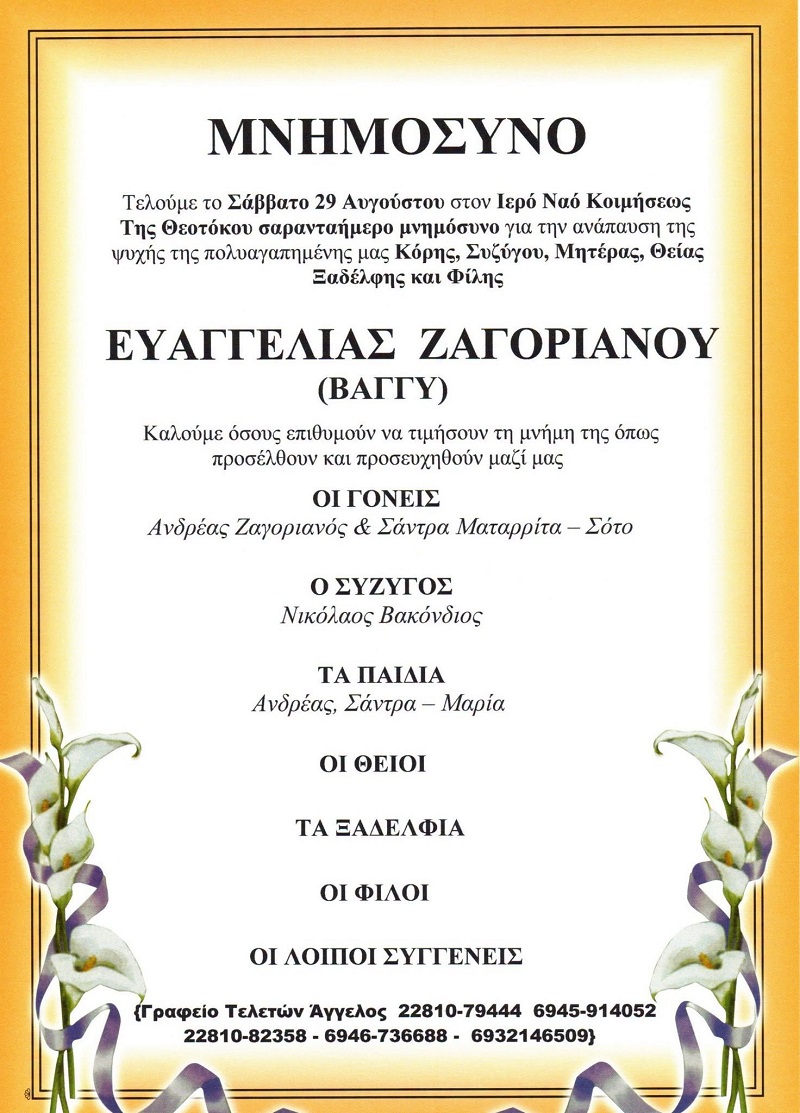 ΜΝΗΜΟΣΥΝΟ

Τελούμε το Σάββατο 29 Αυγούστου στον Ιερό Ναό Κοιμήσεως Της Θεοτόκου σαρανταήμερο μνημόσυνο για την ανάπαυση της ψυχής της πολυαγαπημένης μας Κόρης, Συζύγου, Μητέρας, Θείας Ξαδέλφης και Φίλης

ΕΥΑΓΓΕΛΙΑΣ ΖΑΓΟΡΙΑΝΟΥ
(ΒΑΓΓΥ)

Καλούμε όσους επιθυμούν να τιμήσουν τη μνήμη της όπως προσέλθουν και προσευχηθούν μαζί μας

ΟΙ ΓΟΝΕΙΣ
Ανδρέας Ζαγοριανός & Σάντρα Ματαρρίτα – Σότο

Ο ΣΥΖΥΓΟΣ
Νικόλαος Βακόνδιος

ΤΑ ΠΑΙΔΙΑ
Ανδρέας, Σάντρα – Μαρία

ΟΙ ΘΕΙΟΙ

ΤΑ ΞΑΔΕΛΦΙΑ

ΟΙ ΦΙΛΟΙ

ΟΙ ΛΟΙΠΟΙ ΣΥΓΓΕΝΕΙΣ

{Γραφείο Τελετών Άγγελος 22810-79444 6945-914052 22810-82358 - 6946-736688 - 6932146509}